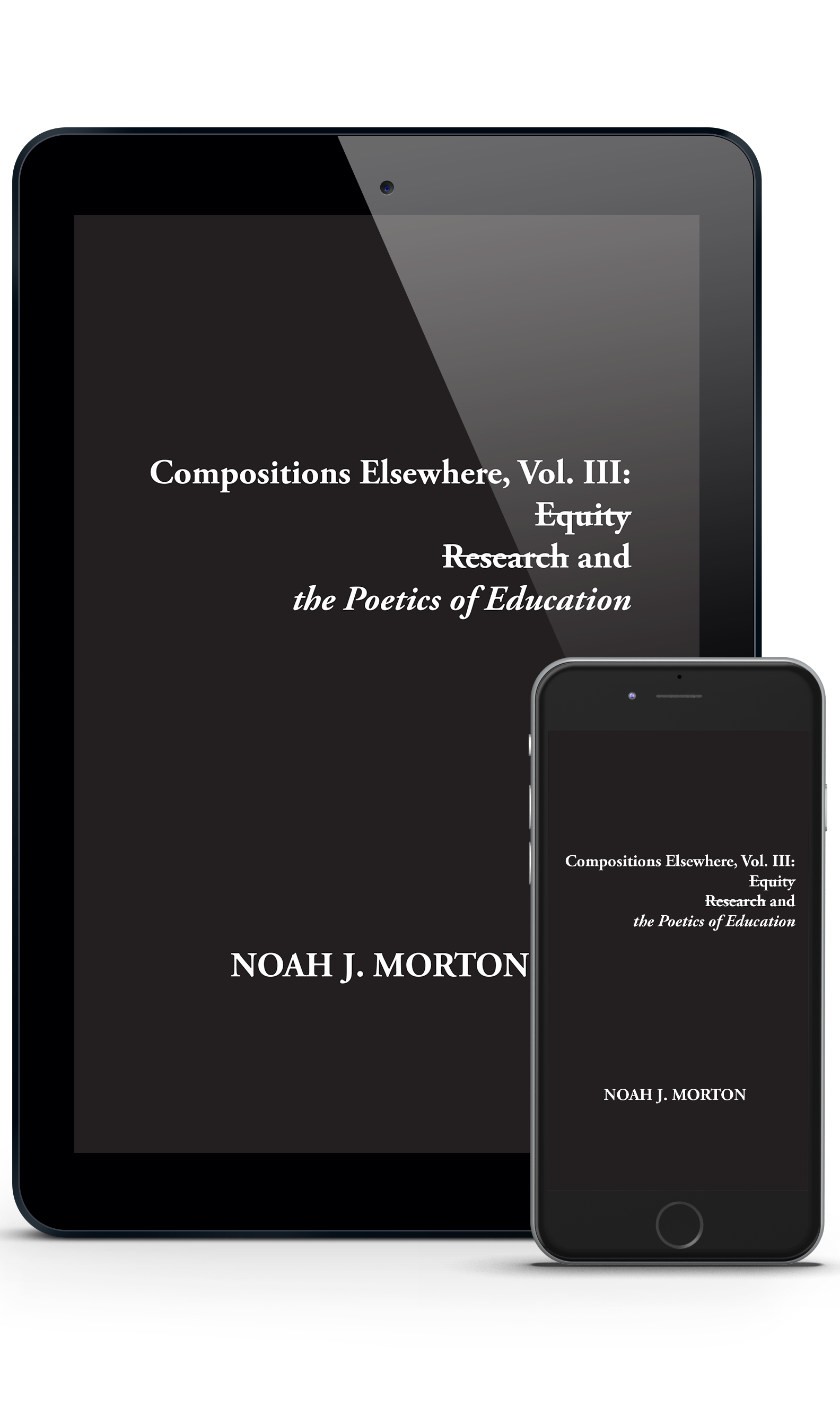 Compositions Elsewhere, Vol. III:
Equity
Research and
the Poetics of Education

NOAH J. MORTON

Compositions Elsewhere, Vol. III:
Equity
Research and
the Poetics of Education

NOAH J. MORTON